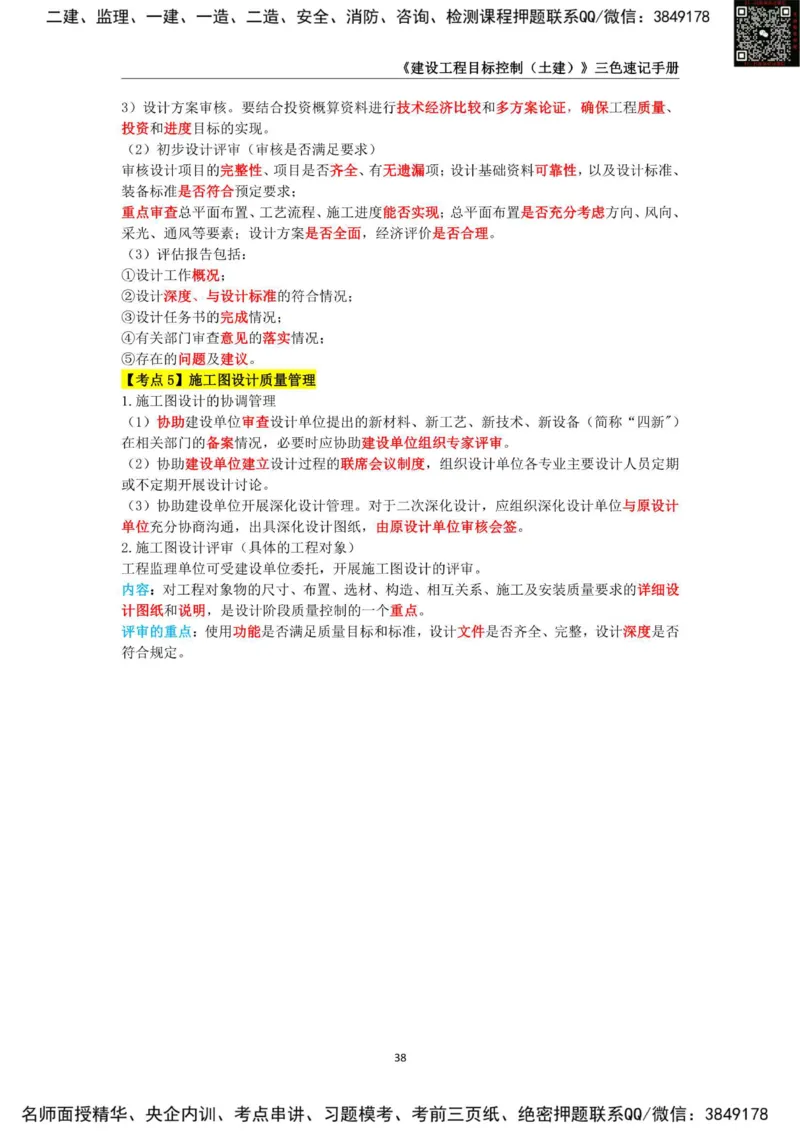 二建、监理、一建、一造、二造、安全、消防、咨询、检测课程押题联系QQ/微信：3849178

《建设工程目标控制（土建）》三色速记手册

3）设计方案审核。要结合投资概算资料进行技术经济比较和多方案论证，确保工程质量、投资和进度目标的实现。

（2）初步设计评审（审核是否满足要求）

审核设计项目的完整性、项目是否齐全、有无遗漏项；设计基础资料可靠性，以及设计标准、装备标准是否符合预定要求；

重点审查总平面布置、工艺流程、施工进度能否实现；总平面布置是否充分考虑方向、风向、采光、通风等要素；设计方案是否全面，经济评价是否合理。

（3）评估报告包括：

①设计工作概况；

②设计深度、与设计标准的符合情况；

③设计任务书的完成情况；

④有关部门审查意见的落实情况；

⑤存在的问题及建议。

【考点5】施工图设计质量管理

1.施工图设计的协调管理

（1）协助建设单位审查设计单位提出的新材料、新工艺、新技术、新设备（简称“四新”）在相关部门的备案情况，必要时应协助建设单位组织专家评审。

（2）协助建设单位建立设计过程的联席会议制度，组织设计单位各专业主要设计人员定期或不定期开展设计讨论。

（3）协助建设单位开展深化设计管理。对于二次深化设计，应组织深化设计单位与原设计单位充分协商沟通，出具深化设计图纸，由原设计单位审核会签。

2.施工图设计评审（具体的工程对象）

工程监理单位可受建设单位委托，开展施工图设计的评审。

内容：对工程对象物的尺寸、布置、选材、构造、相互关系、施工及安装质量要求的详细设计图纸和说明，是设计阶段质量控制的一个重点。

评审的重点：使用功能是否满足质量目标和标准，设计文件是否齐全、完整，设计深度是否符合规定。

38

名师面授精华、央企内训、考点串讲、习题模考、考前三页纸、绝密押题联系QQ/微信：3849178